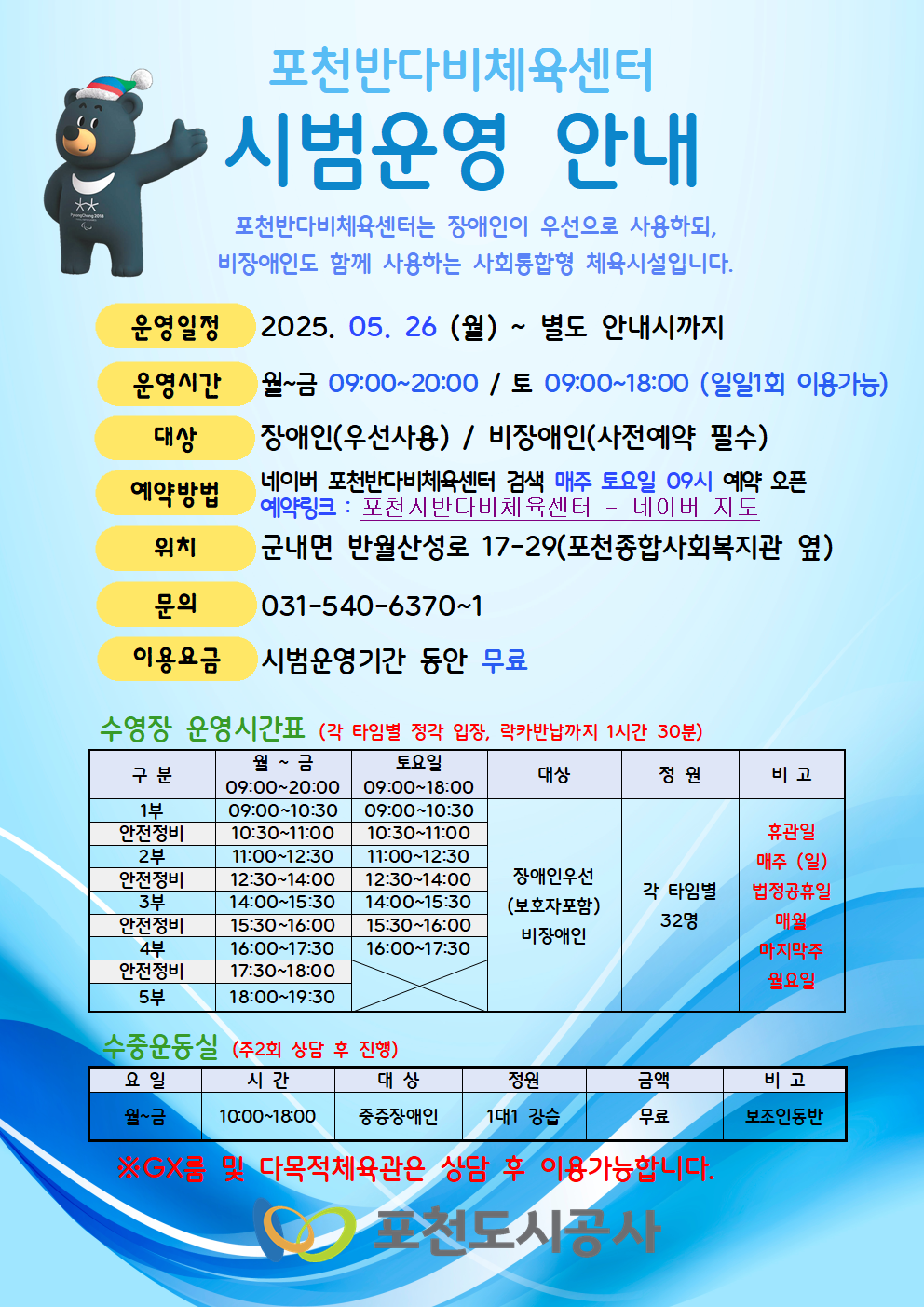 PyeongChang 2018

포천반다비체육센터

시범운영 안내

포천반다비체육센터는 장애인이 우선으로 사용하되, 비장애인도 함께 사용하는 사회통합형 체육시설입니다.

운영일정 2025. 05. 26 (월) ~ 별도 안내시까지

운영시간 월~금 09:00~20:00 / 토 09:00~18:00 (일일1회 이용가능)

대상 장애인(우선사용) / 비장애인(사전예약 필수)

예약방법 네이버 포천반다비체육센터 검색 매주 토요일 09시 예약 오픈
예약링크 : 포천시반다비체육센터 - 네이버 지도

위치 군내면 반월산성로 17-29(포천종합사회복지관 옆)

문의 031-540-6370~1

이용요금 시범운영기간 동안 무료

수영장 운영시간표 (각 타임별 정각 입장, 락카반납까지 1시간 30분)

| 구 분 | 월 ~ 금 09:00~20:00 | 토요일 09:00~18:00 | 대상 | 정 원 | 비 고 |
|---|---|---|---|---|---|
| 1부 | 09:00~10:30 | 09:00~10:30 | 장애인우선 (보호자포함) 비장애인 | 각 타임별 32명 | 휴관일 매주 (일) 법정공휴일 매월 마지막주 월요일 |
| 안전정비 | 10:30~11:00 | 10:30~11:00 | | | |
| 2부 | 11:00~12:30 | 11:00~12:30 | | | |
| 안전정비 | 12:30~14:00 | 12:30~14:00 | | | |
| 3부 | 14:00~15:30 | 14:00~15:30 | | | |
| 안전정비 | 15:30~16:00 | 15:30~16:00 | | | |
| 4부 | 16:00~17:30 | 16:00~17:30 | | | |
| 안전정비 | 17:30~18:00 | | | | |
| 5부 | 18:00~19:30 | | | | |

수중운동실 (주2회 상담 후 진행)

| 요 일 | 시 간 | 대 상 | 정원 | 금액 | 비 고 |
|---|---|---|---|---|---|
| 월~금 | 10:00~18:00 | 중증장애인 | 1대1 강습 | 무료 | 보조인동반 |

※GX룸 및 다목적체육관은 상담 후 이용가능합니다.

포천도시공사